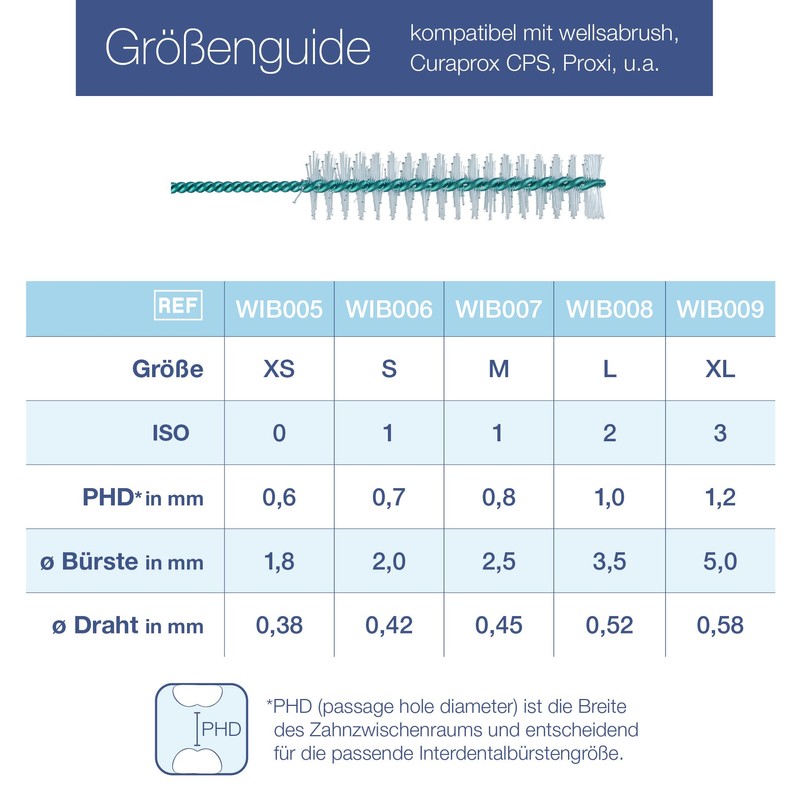 Größenguide

kompatibel mit wellsabrush, Curaprox CPS, Proxi, u.a.

| REF | WIB005 | WIB006 | WIB007 | WIB008 | WIB009 |
|---|---|---|---|---|---|
| Größe | XS | S | M | L | XL |
| ISO | 0 | 1 | 1 | 2 | 3 |
| PHD* in mm | 0,6 | 0,7 | 0,8 | 1,0 | 1,2 |
| ø Bürste in mm | 1,8 | 2,0 | 2,5 | 3,5 | 5,0 |
| ø Draht in mm | 0,38 | 0,42 | 0,45 | 0,52 | 0,58 |

PHD

*PHD (passage hole diameter) ist die Breite des Zahnzwischenraums und entscheidend für die passende Interdentalbürstengröße.